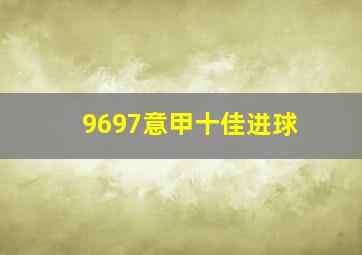 9697意甲十佳进球